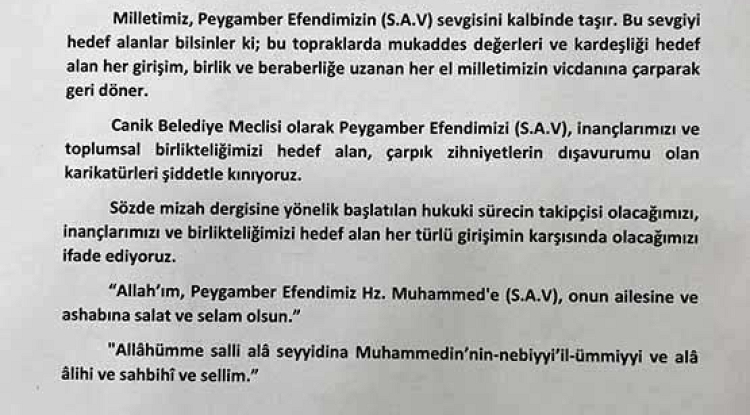 Milletimiz, Peygamber Efendimizin (S.A.V) sevgisini kalbinde taşır. Bu sevgiyi hedef alanlar bilsinler ki; bu topraklarda mukaddes değerleri ve kardeşliği hedef alan her girişim, birlik ve beraberliğe uzanan her el milletimizin vicdanına çarparak geri döner.

Canik Belediye Meclisi olarak Peygamber Efendimizi (S.A.V), inançlarımızı ve toplumsal birlikteliğimizi hedef alan, çarpık zihniyetlerin dışavurumu olan karikatürleri şiddetle kınıyoruz.

Sözde mizah dergisine yönelik başlatılan hukuki sürecin takipçisi olacağımızı, inançlarımızı ve birlikteliğimizi hedef alan her türlü girişimin karşısında olacağımızı ifade ediyoruz.

"Allah'ım, Peygamber Efendimiz Hz. Muhammed'e (S.A.V), onun ailesine ve ashabına salat ve selam olsun."

"Allâhümme salli alâ seyyidina Muhammedin'nin-nebiyyi'il-ümmiyyi ve alâ âlihi ve sahbihî ve sellim."